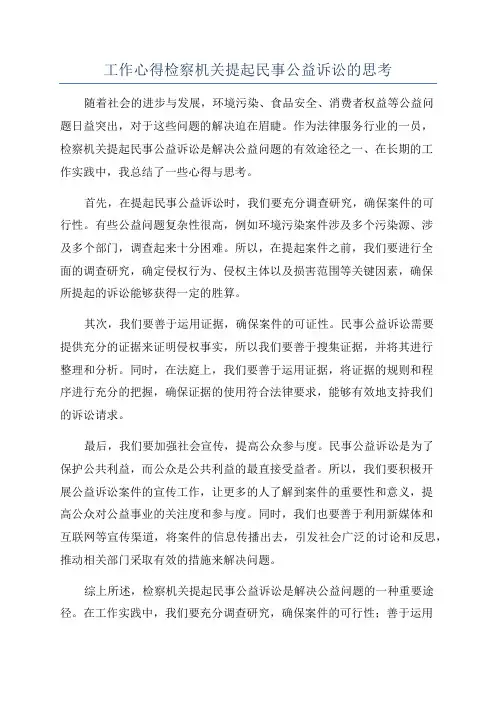 工作心得检察机关提起民事公益诉讼的思考

随着社会的进步与发展，环境污染、食品安全、消费者权益等公益问题日益突出，对于这些问题的解决迫在眉睫。作为法律服务行业的一员，检察机关提起民事公益诉讼是解决公益问题的有效途径之一、在长期的工作实践中，我总结了一些心得与思考。

首先，在提起民事公益诉讼时，我们要充分调查研究，确保案件的可行性。有些公益问题复杂性很高，例如环境污染案件涉及多个污染源、涉及多个部门，调查起来十分困难。所以，在提起案件之前，我们要进行全面的调查研究，确定侵权行为、侵权主体以及损害范围等关键因素，确保所提起的诉讼能够获得一定的胜算。

其次，我们要善于运用证据，确保案件的可证性。民事公益诉讼需要提供充分的证据来证明侵权事实，所以我们要善于搜集证据，并将其进行整理和分析。同时，在法庭上，我们要善于运用证据，将证据的规则和程序进行充分的把握，确保证据的使用符合法律要求，能够有效地支持我们的诉讼请求。

最后，我们要加强社会宣传，提高公众参与度。民事公益诉讼是为了保护公共利益，而公众是公共利益的最直接受益者。所以，我们要积极开展公益诉讼案件的宣传工作，让更多的人了解到案件的重要性和意义，提高公众对公益事业的关注度和参与度。同时，我们也要善于利用新媒体和互联网等宣传渠道，将案件的信息传播出去，引发社会广泛的讨论和反思，推动相关部门采取有效的措施来解决问题。

综上所述，检察机关提起民事公益诉讼是解决公益问题的一种重要途径。在工作实践中，我们要充分调查研究，确保案件的可行性；善于运用